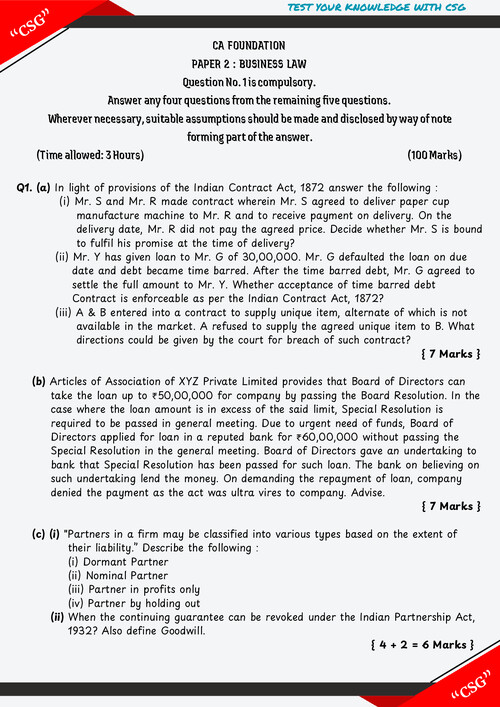 "CSG"

TEST YOUR KNOWLEDGE WITH CSG

CA FOUNDATION
PAPER 2 : BUSINESS LAW
Question No. 1 is compulsory.
Answer any four questions from the remaining five questions.
Wherever necessary, suitable assumptions should be made and disclosed by way of note forming part of the answer.

(Time allowed: 3 Hours) (100 Marks)

Q1. (a) In light of provisions of the Indian Contract Act, 1872 answer the following :
(i) Mr. S and Mr. R made contract wherein Mr. S agreed to deliver paper cup manufacture machine to Mr. R and to receive payment on delivery. On the delivery date, Mr. R did not pay the agreed price. Decide whether Mr. S is bound to fulfil his promise at the time of delivery?
(ii) Mr. Y has given loan to Mr. G of 30,00,000. Mr. G defaulted the loan on due date and debt became time barred. After the time barred debt, Mr. G agreed to settle the full amount to Mr. Y. Whether acceptance of time barred debt Contract is enforceable as per the Indian Contract Act, 1872?
(iii) A & B entered into a contract to supply unique item, alternate of which is not available in the market. A refused to supply the agreed unique item to B. What directions could be given by the court for breach of such contract?
{ 7 Marks }

(b) Articles of Association of XYZ Private Limited provides that Board of Directors can take the loan up to ₹50,00,000 for company by passing the Board Resolution. In the case where the loan amount is in excess of the said limit, Special Resolution is required to be passed in general meeting. Due to urgent need of funds, Board of Directors applied for loan in a reputed bank for ₹60,00,000 without passing the Special Resolution in the general meeting. Board of Directors gave an undertaking to bank that Special Resolution has been passed for such loan. The bank on believing on such undertaking lend the money. On demanding the repayment of loan, company denied the payment as the act was ultra vires to company. Advise.
{ 7 Marks }

(c) (i) "Partners in a firm may be classified into various types based on the extent of their liability." Describe the following :
(i) Dormant Partner
(ii) Nominal Partner
(iii) Partner in profits only
(iv) Partner by holding out
(ii) When the continuing guarantee can be revoked under the Indian Partnership Act, 1932? Also define Goodwill.
{ 4 + 2 = 6 Marks }

"CSG"